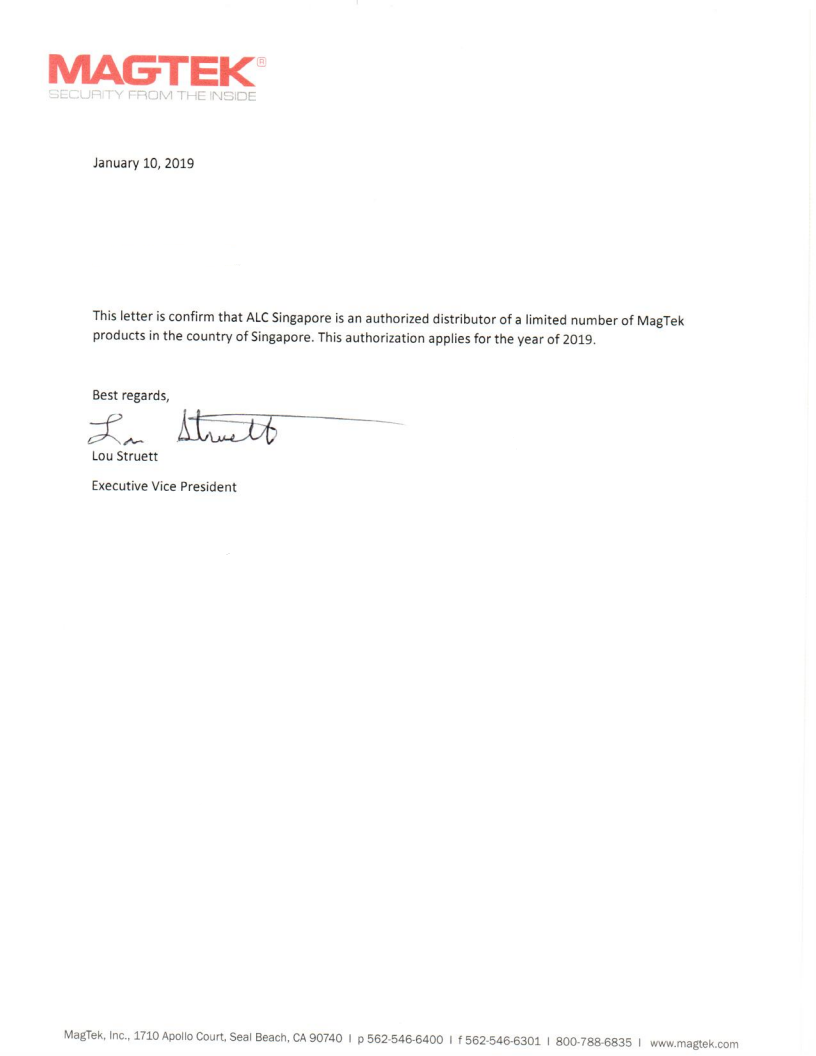 MAGTEK®
SECURITY FROM THE INSIDE

January 10, 2019

This letter is confirm that ALC Singapore is an authorized distributor of a limited number of MagTek products in the country of Singapore. This authorization applies for the year of 2019.

Best regards,

Lou Struett

Lou Struett

Executive Vice President

MagTek, Inc., 1710 Apollo Court, Seal Beach, CA 90740 | p 562-546-6400 | f 562-546-6301 | 800-788-6835 | www.magtek.com